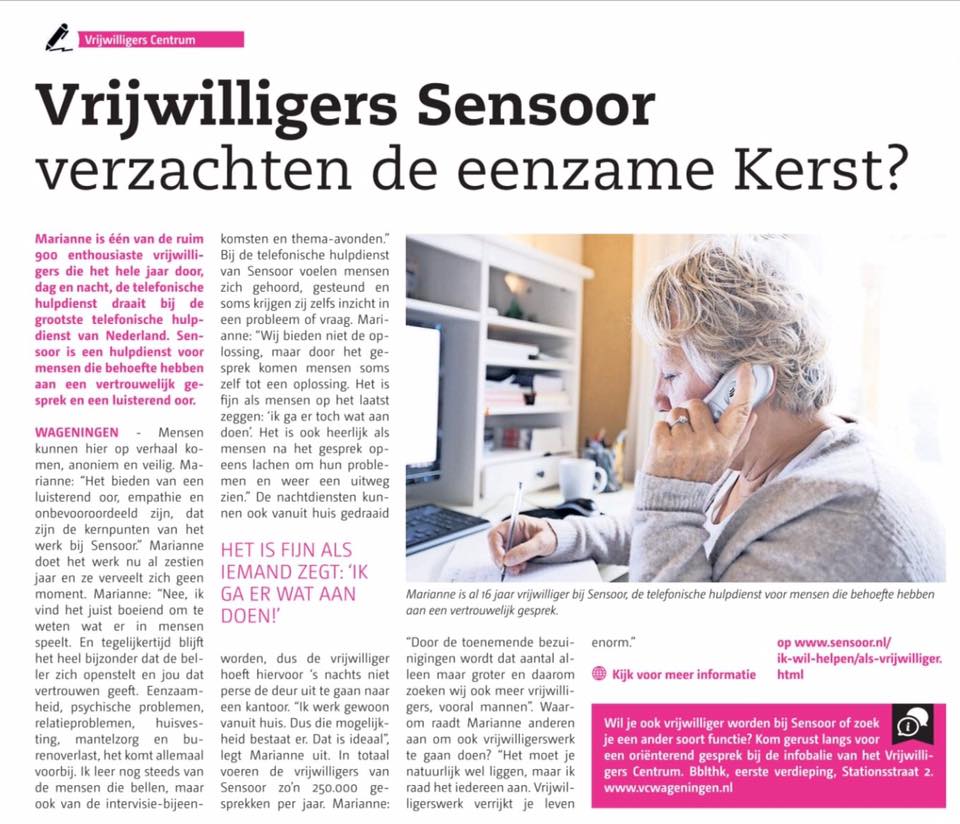 Vrijwilligers Centrum

Vrijwilligers Sensoor verzachten de eenzame Kerst?

Marianne is één van de ruim 900 enthousiaste vrijwilligers die het hele jaar door, dag en nacht, de telefonische hulpdienst draait bij de grootste telefonische hulpdienst van Nederland. Sensoor is een hulpdienst voor mensen die behoefte hebben aan een vertrouwelijk gesprek en een luisterend oor.

WAGENINGEN - Mensen kunnen hier op verhaal komen, anoniem en veilig. Marianne: "Het bieden van een luisterend oor, empathie en onbevooroordeeld zijn, dat zijn de kernpunten van het werk bij Sensoor." Marianne doet het werk nu al zestien jaar en ze verveelt zich geen moment. Marianne: "Nee, ik vind het juist boeiend om te weten wat er in mensen speelt. En tegelijkertijd blijft het heel bijzonder dat de beller zich openstelt en jou dat vertrouwen geeft. Eenzaamheid, psychische problemen, relatieproblemen, huisvesting, mantelzorg en burenoverlast, het komt allemaal voorbij. Ik leer nog steeds van de mensen die bellen, maar ook van de intervisie-bijeenkomsten en thema-avonden."

Bij de telefonische hulpdienst van Sensoor voelen mensen zich gehoord, gesteund en soms krijgen zij zelfs inzicht in een probleem of vraag. Marianne: "Wij bieden niet de oplossing, maar door het gesprek komen mensen soms zelf tot een oplossing. Het is fijn als mensen op het laatst zeggen: 'ik ga er toch wat aan doen'. Het is ook heerlijk als mensen na het gesprek opeens lachen om hun problemen en weer een uitweg zien." De nachtdiensten kunnen ook vanuit huis gedraaid

HET IS FIJN ALS IEMAND ZEGT: 'IK GA ER WAT AAN DOEN!'

worden, dus de vrijwilliger hoeft hiervoor 's nachts niet perse de deur uit te gaan naar een kantoor. "Ik werk gewoon vanuit huis. Dus die mogelijkheid bestaat er. Dat is ideaal", legt Marianne uit. In totaal voeren de vrijwilligers van Sensoor zo'n 250.000 gesprekken per jaar. Marianne:

Marianne is al 16 jaar vrijwilliger bij Sensoor, de telefonische hulpdienst voor mensen die behoefte hebben aan een vertrouwelijk gesprek.

"Door de toenemende bezuinigingen wordt dat aantal alleen maar groter en daarom zoeken wij ook meer vrijwilligers, vooral mannen". Waarom raadt Marianne anderen aan om ook vrijwilligerswerk te gaan doen? "Het moet je natuurlijk wel liggen, maar ik raad het iedereen aan. Vrijwilligerswerk verrijkt je leven enorm."

Kijk voor meer informatie op www.sensoor.nl/ik-wil-helpen/als-vrijwilliger.html

Wil je ook vrijwilliger worden bij Sensoor of zoek je een ander soort functie? Kom gerust langs voor een oriënterend gesprek bij de infobalie van het Vrijwilligers Centrum. Bblthk, eerste verdieping, Stationsstraat 2. www.vcwageningen.nl